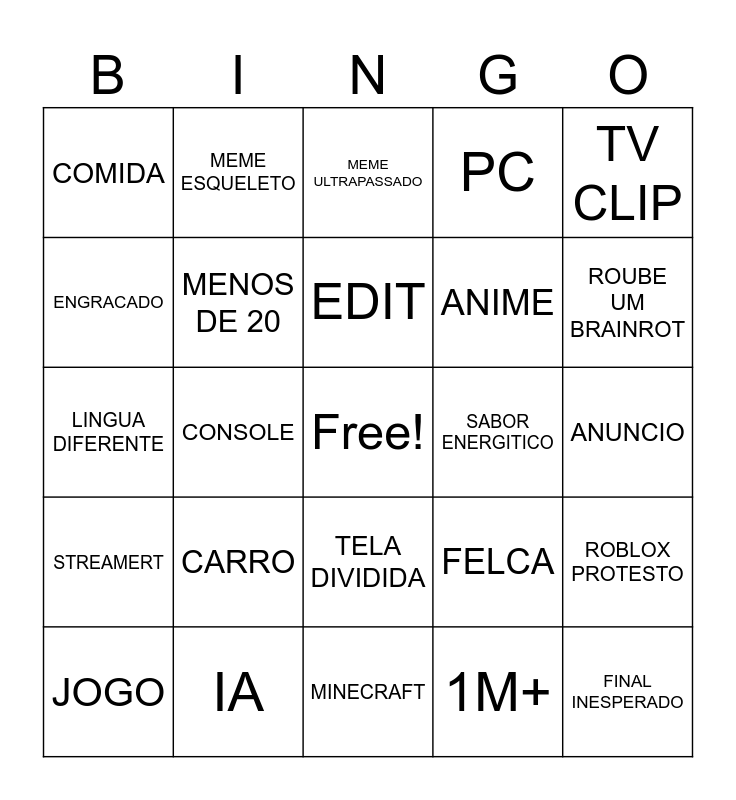 | B | I | N | G | O |
|---|---|---|---|---|
| COMIDA | MEME ESQUELETO | MEME ULTRAPASSADO | PC | TV CLIP |
| ENGRACADO | MENOS DE 20 | EDIT | ANIME | ROUBE UM BRAINROT |
| LINGUA DIFERENTE | CONSOLE | Free! | SABOR ENERGITICO | ANUNCIO |
| STREAMERT | CARRO | TELA DIVIDIDA | FELCA | ROBLOX PROTESTO |
| JOGO | IA | MINECRAFT | 1M+ | FINAL INESPERADO |